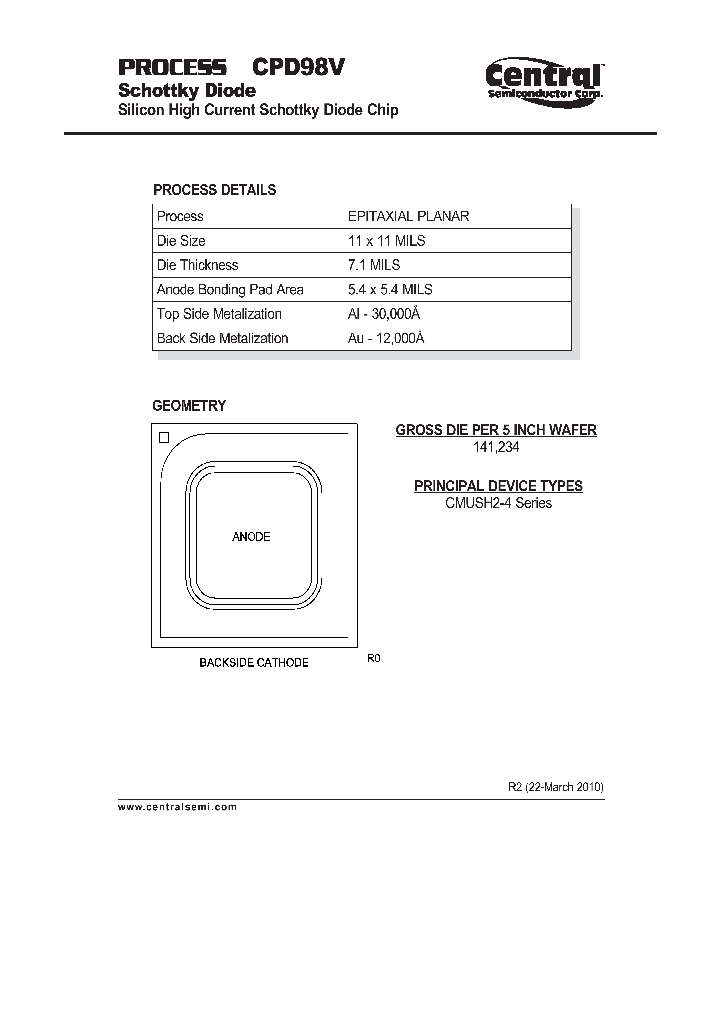 PROCESS CPD98V
Schottky Diode
Silicon High Current Schottky Diode Chip

Central™
Semiconductor Corp.

PROCESS DETAILS

| Process | EPITAXIAL PLANAR |
|---|---|
| Die Size | 11 x 11 MILS |
| Die Thickness | 7.1 MILS |
| Anode Bonding Pad Area | 5.4 x 5.4 MILS |
| Top Side Metalization | Al - 30,000Å |
| Back Side Metalization | Au - 12,000Å |

GEOMETRY

ANODE

BACKSIDE CATHODE

R0

GROSS DIE PER 5 INCH WAFER
141,234

PRINCIPAL DEVICE TYPES
CMUSH2-4 Series

R2 (22-March 2010)

www.centralsemi.com